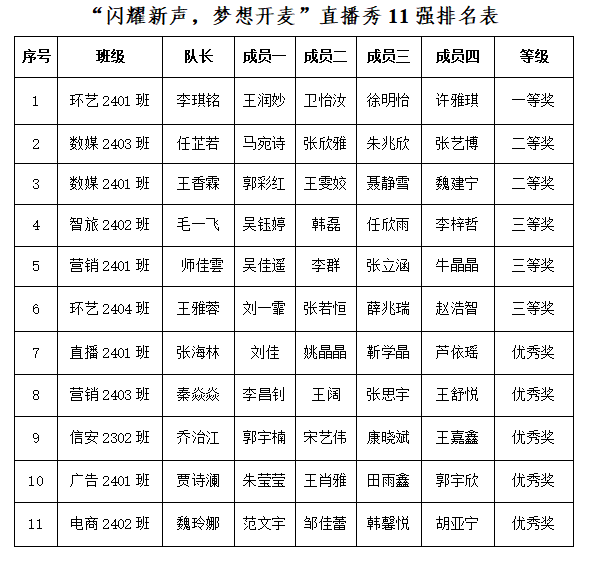 “闪耀新声，梦想开麦”直播秀 11 强排名表

| 序号 | 班级 | 队长 | 成员一 | 成员二 | 成员三 | 成员四 | 等级 |
|---|---|---|---|---|---|---|---|
| 1 | 环艺 2401 班 | 李琪铭 | 王润妙 | 卫怡汝 | 徐明怡 | 许雅琪 | 一等奖 |
| 2 | 数媒 2403 班 | 任芷若 | 马宛诗 | 张欣雅 | 朱兆欣 | 张艺博 | 二等奖 |
| 3 | 数媒 2401 班 | 王香霖 | 郭彩红 | 王雯姣 | 聂静雪 | 魏建宁 | 二等奖 |
| 4 | 智旅 2402 班 | 毛一飞 | 吴钰婷 | 韩磊 | 任欣雨 | 李梓哲 | 三等奖 |
| 5 | 营销 2401 班 | 师佳雲 | 吴佳遥 | 李群 | 张立涵 | 牛晶晶 | 三等奖 |
| 6 | 环艺 2404 班 | 王雅蓉 | 刘一霏 | 张若恒 | 薛兆瑞 | 赵浩智 | 三等奖 |
| 7 | 直播 2401 班 | 张海林 | 刘佳 | 姚晶晶 | 靳学晶 | 芦依瑶 | 优秀奖 |
| 8 | 营销 2403 班 | 秦焱焱 | 李昌钊 | 王阔 | 张思宇 | 王舒悦 | 优秀奖 |
| 9 | 信安 2302 班 | 乔治江 | 郭宇楠 | 宋艺伟 | 康晓斌 | 王嘉鑫 | 优秀奖 |
| 10 | 广告 2401 班 | 贾诗澜 | 朱莹莹 | 王肖雅 | 田雨鑫 | 郭宇欣 | 优秀奖 |
| 11 | 电商 2402 班 | 魏玲娜 | 范文宇 | 邹佳蕾 | 韩馨悦 | 胡亚宁 | 优秀奖 |